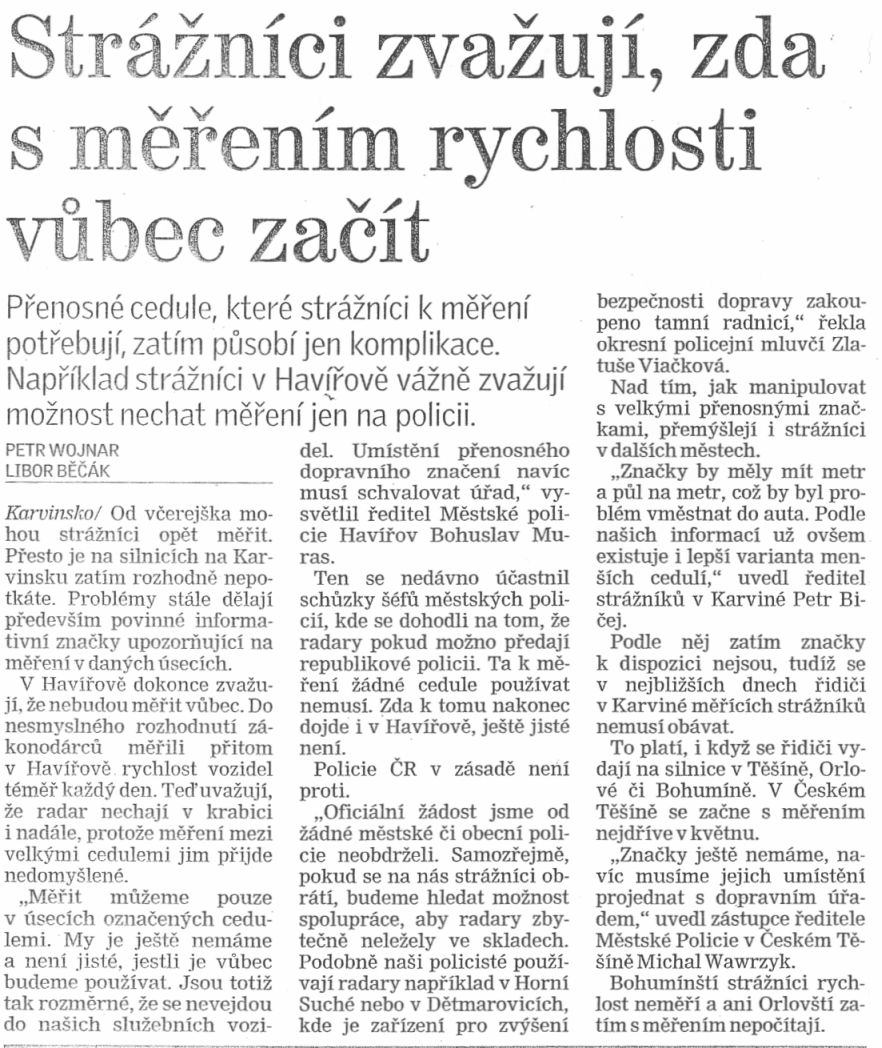 Strážníci zvažují, zda s měřením rychlosti vůbec začít

Přenosné cedule, které strážníci k měření potřebují, zatím působí jen komplikace. Například strážníci v Havířově vážně zvažují možnost nechat měření jen na policii.

PETR WOJNAR
LIBOR BĚČÁK

Karvinsko/ Od včerejška mohou strážníci opět měřit. Přesto je na silnicích na Karvinsku zatím rozhodně nepotkáte. Problémy stále dělají především povinné informativní značky upozorňující na měření v daných úsecích.

V Havířově dokonce zvažují, že nebudou měřit vůbec. Do nesmyslného rozhodnutí zákonodárců měřili přitom v Havířově rychlost vozidel téměř každý den. Teď uvažují, že radar nechají v krabici i nadále, protože měření mezi velkými cedulemi jim přijde nedomyšlené.

„Měřit můžeme pouze v úsecích označených cedulemi. My je ještě nemáme a není jisté, jestli je vůbec budeme používat. Jsou totiž tak rozměrné, že se nevejdou do našich služebních vozidel. Umístění přenosného dopravního značení navíc musí schvalovat úřad," vysvětlil ředitel Městské policie Havířov Bohuslav Muras.

Ten se nedávno účastnil schůzky šéfů městských policií, kde se dohodli na tom, že radary pokud možno předají republikové policii. Ta k měření žádné cedule používat nemusí. Zda k tomu nakonec dojde i v Havířově, ještě jisté není.

Policie ČR v zásadě není proti.

„Oficiální žádost jsme od žádné městské či obecní policie neobdrželi. Samozřejmě, pokud se na nás strážníci obrátí, budeme hledat možnost spolupráce, aby radary zbytečně neležely ve skladech. Podobně naši policisté používají radary například v Horní Suché nebo v Dětmarovicích, kde je zařízení pro zvýšení bezpečnosti dopravy zakoupeno tamní radnicí," řekla okresní policejní mluvčí Zlatuše Viačková.

Nad tím, jak manipulovat s velkými přenosnými značkami, přemýšlejí i strážníci v dalších městech.

„Značky by měly mít metr a půl na metr, což by byl problém vměstnat do auta. Podle našich informací už ovšem existuje i lepší varianta menších cedulí," uvedl ředitel strážníků v Karviné Petr Bičej.

Podle něj zatím značky k dispozici nejsou, tudíž se v nejbližších dnech řidiči v Karviné měřících strážníků nemusí obávat.

To platí, i když se řidiči vydají na silnice v Těšíně, Orlové či Bohumíně. V Českém Těšíně se začne s měřením nejdříve v květnu.

„Značky ještě nemáme, navíc musíme jejich umístění projednat s dopravním úřadem," uvedl zástupce ředitele Městské Policie v Českém Těšíně Michal Wawrzyk.

Bohumínští strážníci rychlost neměří a ani Orlovští zatím s měřením nepočítají.